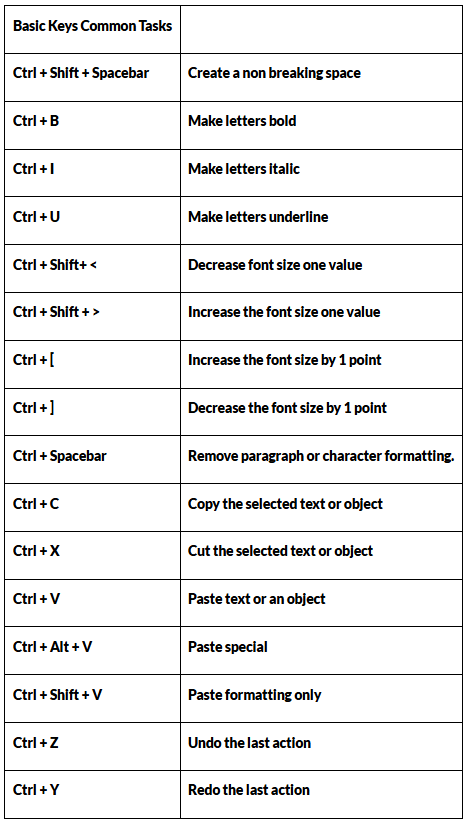 | Basic Keys Common Tasks | |
|---|---|
| Ctrl + Shift + Spacebar | Create a non breaking space |
| Ctrl + B | Make letters bold |
| Ctrl + I | Make letters italic |
| Ctrl + U | Make letters underline |
| Ctrl + Shift+ < | Decrease font size one value |
| Ctrl + Shift + > | Increase the font size one value |
| Ctrl + [ | Increase the font size by 1 point |
| Ctrl + ] | Decrease the font size by 1 point |
| Ctrl + Spacebar | Remove paragraph or character formatting. |
| Ctrl + C | Copy the selected text or object |
| Ctrl + X | Cut the selected text or object |
| Ctrl + V | Paste text or an object |
| Ctrl + Alt + V | Paste special |
| Ctrl + Shift + V | Paste formatting only |
| Ctrl + Z | Undo the last action |
| Ctrl + Y | Redo the last action |